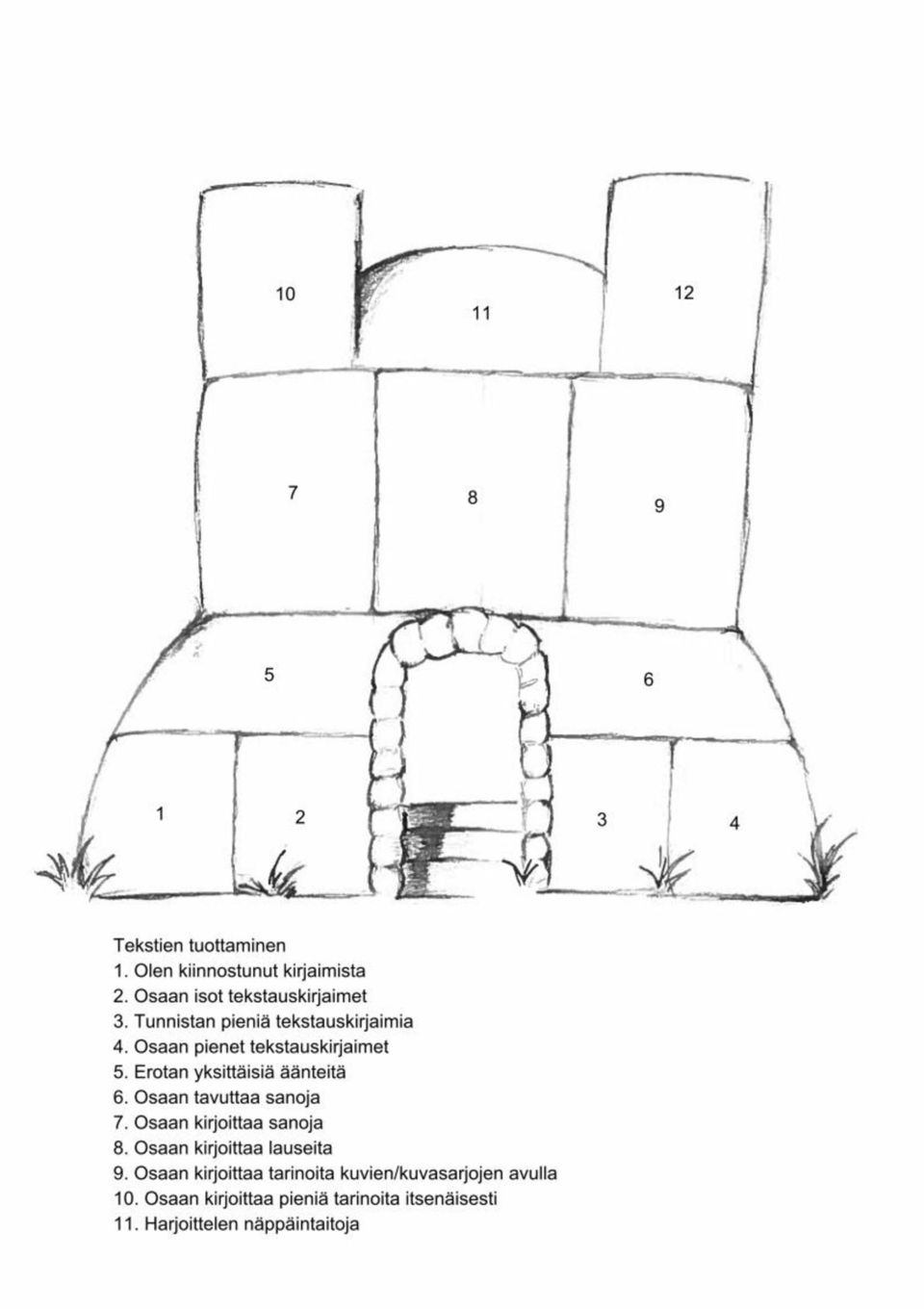 10

11

12

7

8

9

5

6

1

2

3

4

Tekstien tuottaminen
1. Olen kiinnostunut kirjaimista
2. Osaan isot tekstauskirjaimet
3. Tunnistan pieniä tekstauskirjaimia
4. Osaan pienet tekstauskirjaimet
5. Erotan yksittäisiä äänteitä
6. Osaan tavuttaa sanoja
7. Osaan kirjoittaa sanoja
8. Osaan kirjoittaa lauseita
9. Osaan kirjoittaa tarinoita kuvien/kuvasarjojen avulla
10. Osaan kirjoittaa pieniä tarinoita itsenäisesti
11. Harjoittelen näppäintaitoja